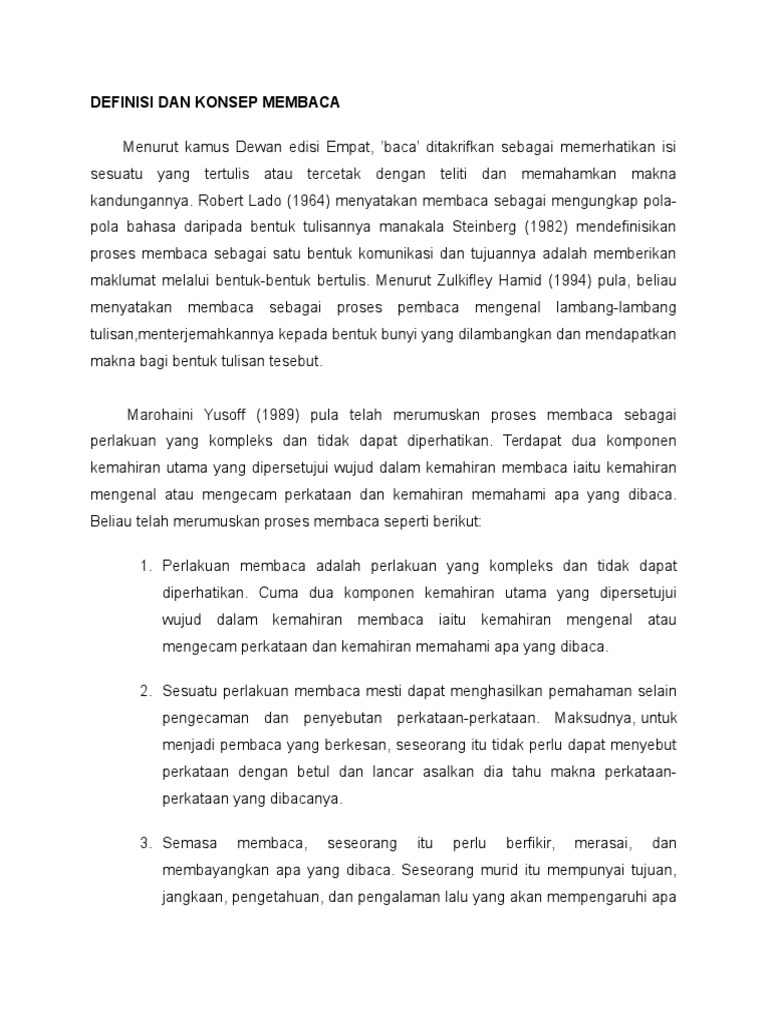 DEFINISI DAN KONSEP MEMBACA

Menurut kamus Dewan edisi Empat, 'baca' ditakrifkan sebagai memerhatikan isi sesuatu yang tertulis atau tercetak dengan teliti dan memahamkan makna kandungannya. Robert Lado (1964) menyatakan membaca sebagai mengungkap pola-pola bahasa daripada bentuk tulisannya manakala Steinberg (1982) mendefinisikan proses membaca sebagai satu bentuk komunikasi dan tujuannya adalah memberikan maklumat melalui bentuk-bentuk bertulis. Menurut Zulkifley Hamid (1994) pula, beliau menyatakan membaca sebagai proses pembaca mengenal lambang-lambang tulisan,menterjemahkannya kepada bentuk bunyi yang dilambangkan dan mendapatkan makna bagi bentuk tulisan tesebut.

Marohaini Yusoff (1989) pula telah merumuskan proses membaca sebagai perlakuan yang kompleks dan tidak dapat diperhatikan. Terdapat dua komponen kemahiran utama yang dipersetujui wujud dalam kemahiran membaca iaitu kemahiran mengenal atau mengecam perkataan dan kemahiran memahami apa yang dibaca. Beliau telah merumuskan proses membaca seperti berikut:

1. Perlakuan membaca adalah perlakuan yang kompleks dan tidak dapat diperhatikan. Cuma dua komponen kemahiran utama yang dipersetujui wujud dalam kemahiran membaca iaitu kemahiran mengenal atau mengecam perkataan dan kemahiran memahami apa yang dibaca.

2. Sesuatu perlakuan membaca mesti dapat menghasilkan pemahaman selain pengecaman dan penyebutan perkataan-perkataan. Maksudnya, untuk menjadi pembaca yang berkesan, seseorang itu tidak perlu dapat menyebut perkataan dengan betul dan lancar asalkan dia tahu makna perkataan-perkataan yang dibacanya.

3. Semasa membaca, seseorang itu perlu berfikir, merasai, dan membayangkan apa yang dibaca. Seseorang murid itu mempunyai tujuan, jangkaan, pengetahuan, dan pengalaman lalu yang akan mempengaruhi apa